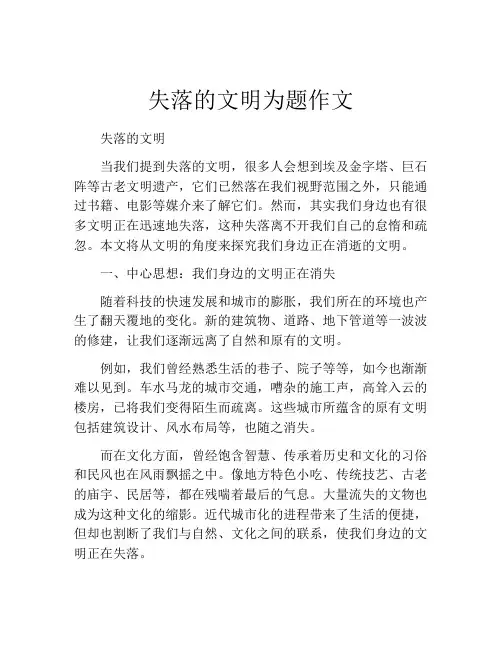 失落的文明为题作文

失落的文明

当我们提到失落的文明，很多人会想到埃及金字塔、巨石阵等古老文明遗产，它们已然落在我们视野范围之外，只能通过书籍、电影等媒介来了解它们。然而，其实我们身边也有很多文明正在迅速地失落，这种失落离不开我们自己的怠惰和疏忽。本文将从文明的角度来探究我们身边正在消逝的文明。

一、中心思想：我们身边的文明正在消失

随着科技的快速发展和城市的膨胀，我们所在的环境也产生了翻天覆地的变化。新的建筑物、道路、地下管道等一波波的修建，让我们逐渐远离了自然和原有的文明。

例如，我们曾经熟悉生活的巷子、院子等等，如今也渐渐难以见到。车水马龙的城市交通，嘈杂的施工声，高耸入云的楼房，已将我们变得陌生而疏离。这些城市所蕴含的原有文明包括建筑设计、风水布局等，也随之消失。

而在文化方面，曾经饱含智慧、传承着历史和文化的习俗和民风也在风雨飘摇之中。像地方特色小吃、传统技艺、古老的庙宇、民居等，都在残喘着最后的气息。大量流失的文物也成为这种文化的缩影。近代城市化的进程带来了生活的便捷，但却也割断了我们与自然、文化之间的联系，使我们身边的文明正在失落。